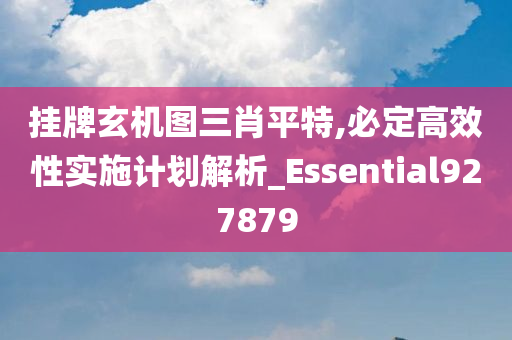 挂牌玄机图三肖平特,必定高效性实施计划解析_Essential927879